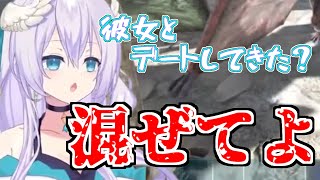 彼女と
デートしてきた？

混ぜてよ